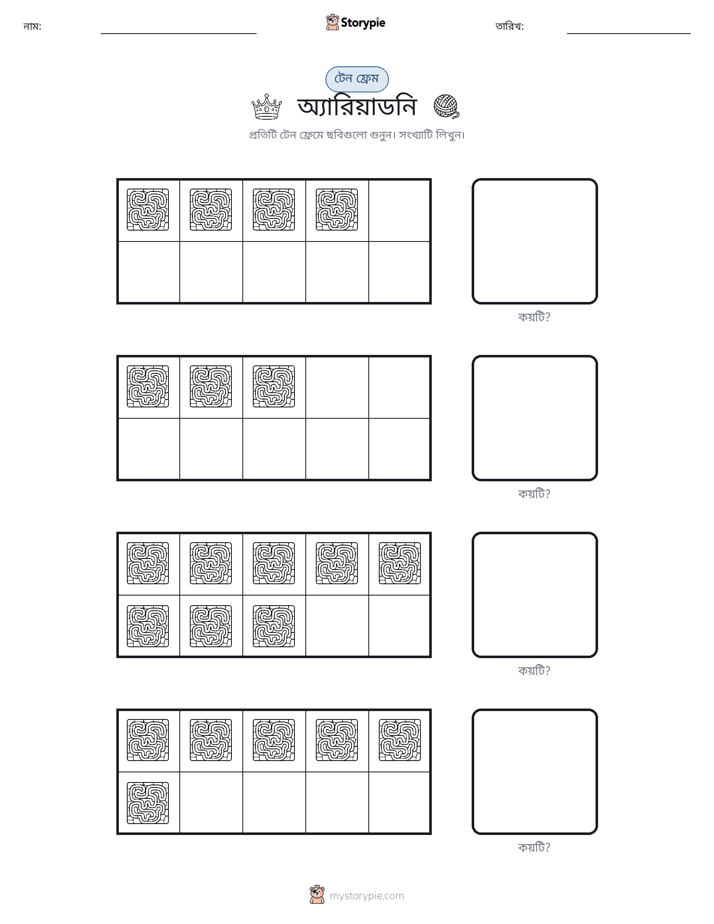 নাম: ____ Storypie তারিখ: ____

টেন ফ্রেম

অ্যারিয়াডনি

প্রতিটি টেন ফ্রেমে ছবিগুলো গুনুন। সংখ্যাটি লিখুন।

কয়টি?

কয়টি?

কয়টি?

কয়টি?

mystorypie.com